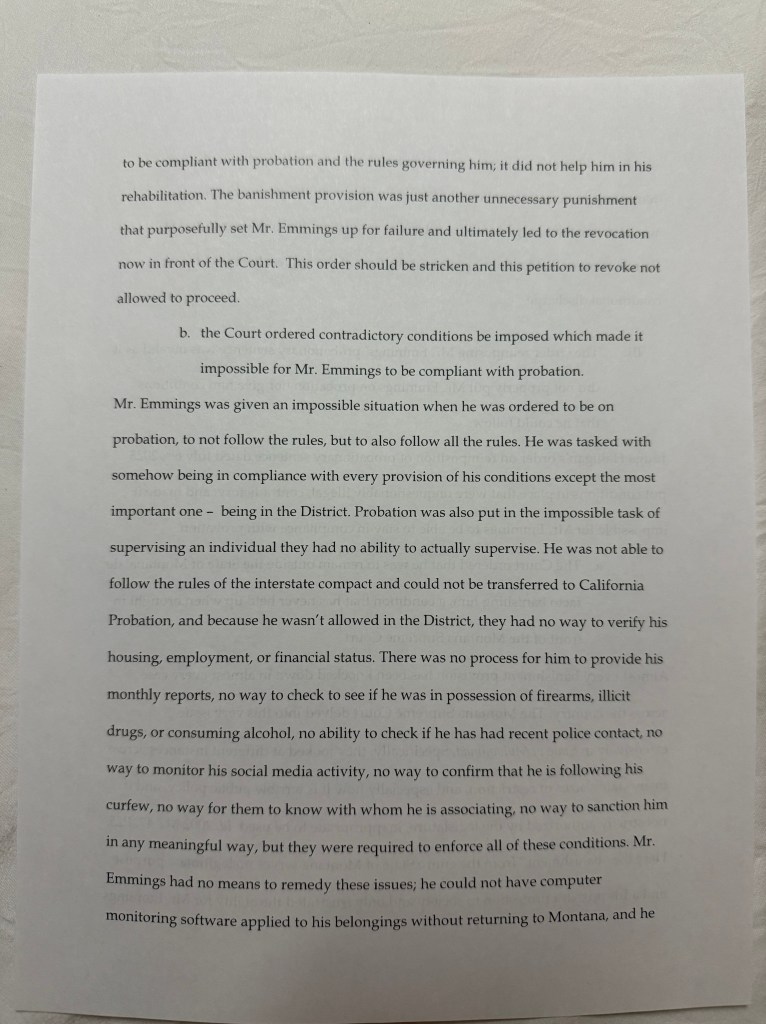 to be compliant with probation and the rules governing him; it did not help him in his rehabilitation. The banishment provision was just another unnecessary punishment that purposefully set Mr. Emmings up for failure and ultimately led to the revocation now in front of the Court. This order should be stricken and this petition to revoke not allowed to proceed.

b. the Court ordered contradictory conditions be imposed which made it impossible for Mr. Emmings to be compliant with probation.

Mr. Emmings was given an impossible situation when he was ordered to be on probation, to not follow the rules, but to also follow all the rules. He was tasked with somehow being in compliance with every provision of his conditions except the most important one – being in the District. Probation was also put in the impossible task of supervising an individual they had no ability to actually supervise. He was not able to follow the rules of the interstate compact and could not be transferred to California Probation, and because he wasn't allowed in the District, they had no way to verify his housing, employment, or financial status. There was no process for him to provide his monthly reports, no way to check to see if he was in possession of firearms, illicit drugs, or consuming alcohol, no ability to check if he has had recent police contact, no way to monitor his social media activity, no way to confirm that he is following his curfew, no way for them to know with whom he is associating, no way to sanction him in any meaningful way, but they were required to enforce all of these conditions. Mr. Emmings had no means to remedy these issues; he could not have computer monitoring software applied to his belongings without returning to Montana, and he